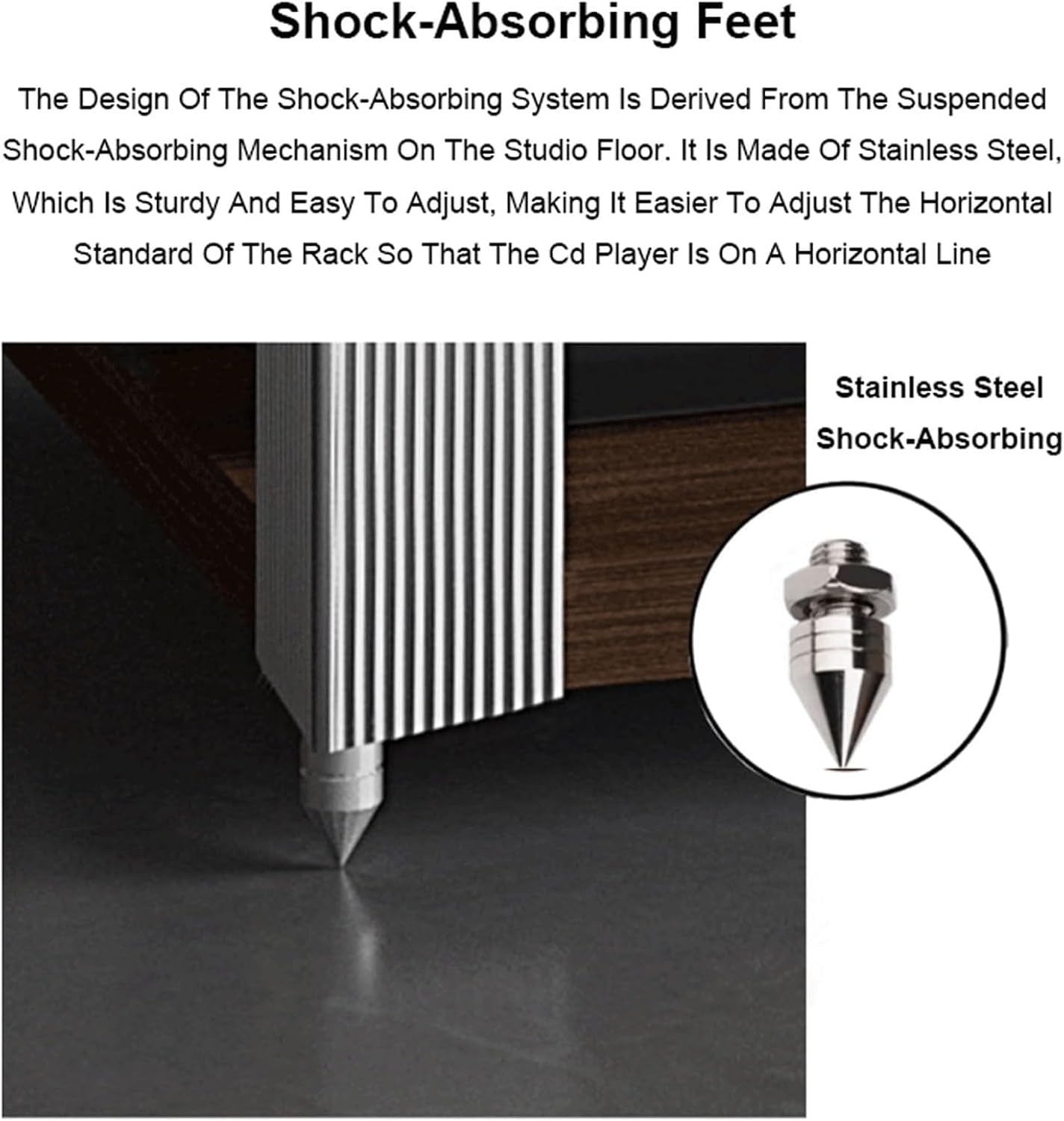 Shock-Absorbing Feet

The Design Of The Shock-Absorbing System Is Derived From The Suspended Shock-Absorbing Mechanism On The Studio Floor. It Is Made Of Stainless Steel, Which Is Sturdy And Easy To Adjust, Making It Easier To Adjust The Horizontal Standard Of The Rack So That The Cd Player Is On A Horizontal Line

Stainless Steel Shock-Absorbing